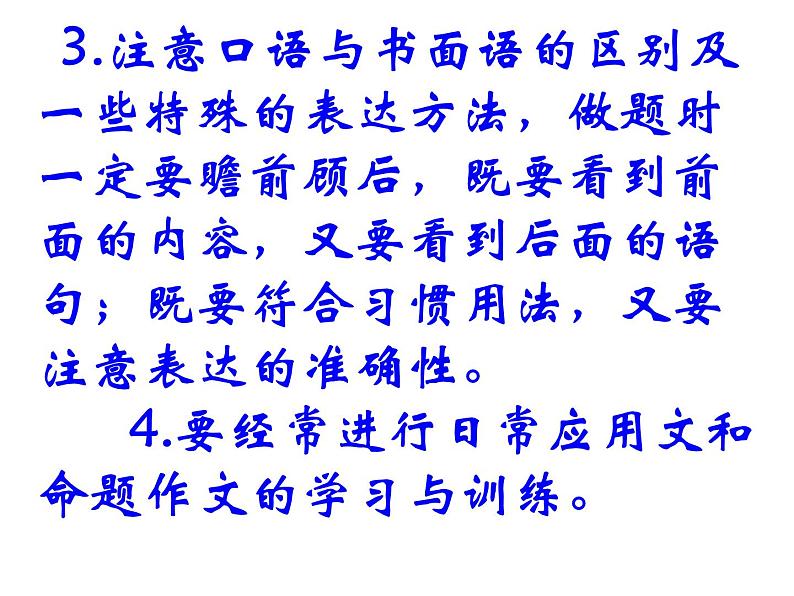 3.注意口语与书面语的区别及一些特殊的表达方法，做题时一定要瞻前顾后，既要看到前面的内容，又要看到后面的语句；既要符合习惯用法，又要注意表达的准确性。

4.要经常进行日常应用文和命题作文的学习与训练。